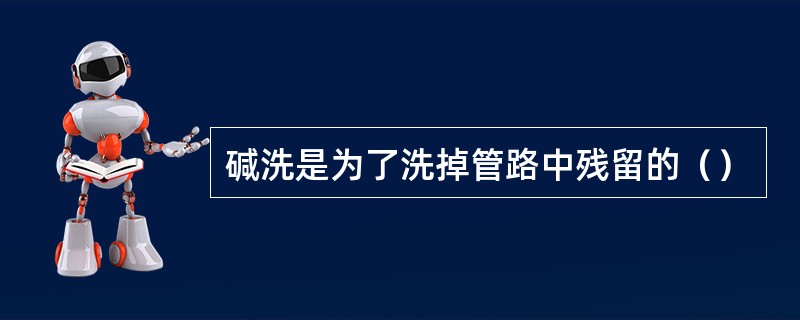 碱洗是为了洗掉管路中残留的（）